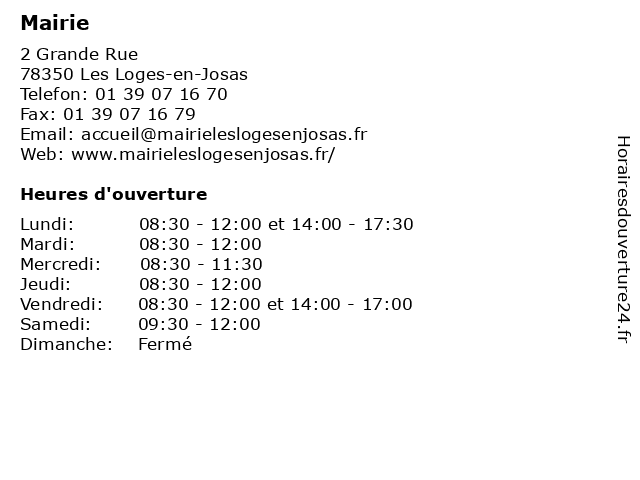 Mairie

2 Grande Rue
78350 Les Loges-en-Josas
Telefon: 01 39 07 16 70
Fax: 01 39 07 16 79
Email: accueil@mairieleslogesenjosas.fr
Web: www.mairieleslogesenjosas.fr/

Heures d'ouverture

| | |
|---|---|
| Lundi: | 08:30 - 12:00 et 14:00 - 17:30 |
| Mardi: | 08:30 - 12:00 |
| Mercredi: | 08:30 - 11:30 |
| Jeudi: | 08:30 - 12:00 |
| Vendredi: | 08:30 - 12:00 et 14:00 - 17:00 |
| Samedi: | 09:30 - 12:00 |
| Dimanche: | Fermé |

Horairesdouverture24.fr